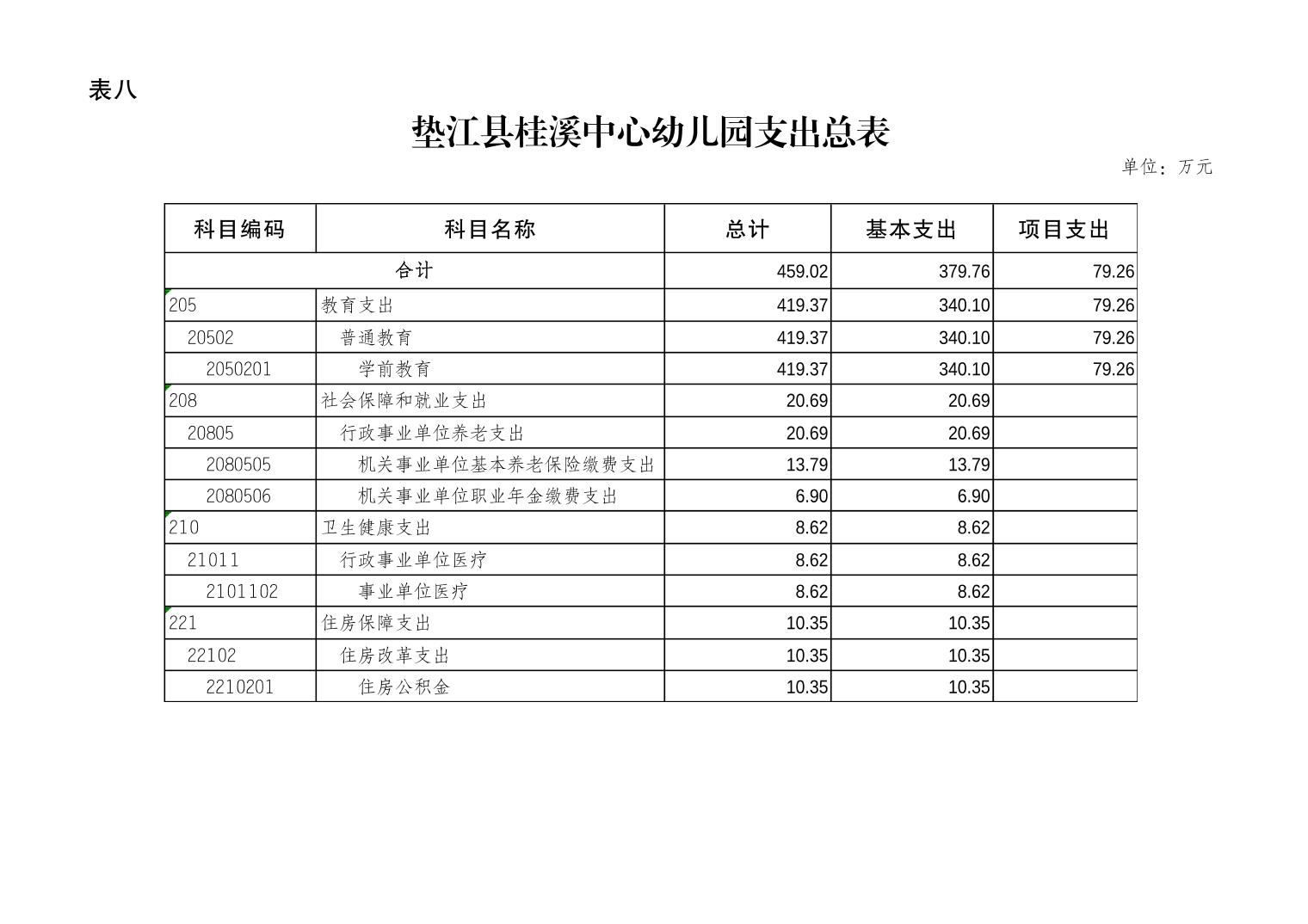 表八

垫江县桂溪中心幼儿园支出总表

单位：万元

| 科目编码 | 科目名称 | 总计 | 基本支出 | 项目支出 |
|---|---|---|---|---|
| 合计 | | 459.02 | 379.76 | 79.26 |
| 205 | 教育支出 | 419.37 | 340.10 | 79.26 |
| 20502 | 普通教育 | 419.37 | 340.10 | 79.26 |
| 2050201 | 学前教育 | 419.37 | 340.10 | 79.26 |
| 208 | 社会保障和就业支出 | 20.69 | 20.69 | |
| 20805 | 行政事业单位养老支出 | 20.69 | 20.69 | |
| 2080505 | 机关事业单位基本养老保险缴费支出 | 13.79 | 13.79 | |
| 2080506 | 机关事业单位职业年金缴费支出 | 6.90 | 6.90 | |
| 210 | 卫生健康支出 | 8.62 | 8.62 | |
| 21011 | 行政事业单位医疗 | 8.62 | 8.62 | |
| 2101102 | 事业单位医疗 | 8.62 | 8.62 | |
| 221 | 住房保障支出 | 10.35 | 10.35 | |
| 22102 | 住房改革支出 | 10.35 | 10.35 | |
| 2210201 | 住房公积金 | 10.35 | 10.35 | |